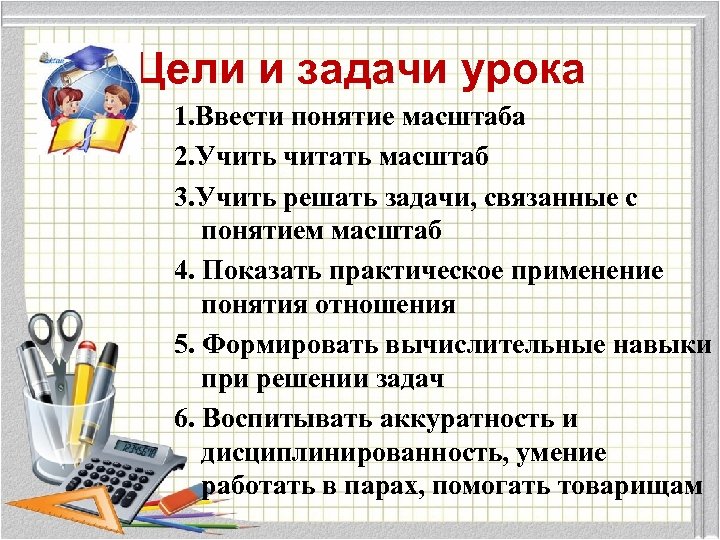 Цели и задачи урока

1.Ввести понятие масштаба

2.Учить читать масштаб

3.Учить решать задачи, связанные с понятием масштаб

4. Показать практическое применение понятия отношения

5. Формировать вычислительные навыки при решении задач

6. Воспитывать аккуратность и дисциплинированность, умение работать в парах, помогать товарищам